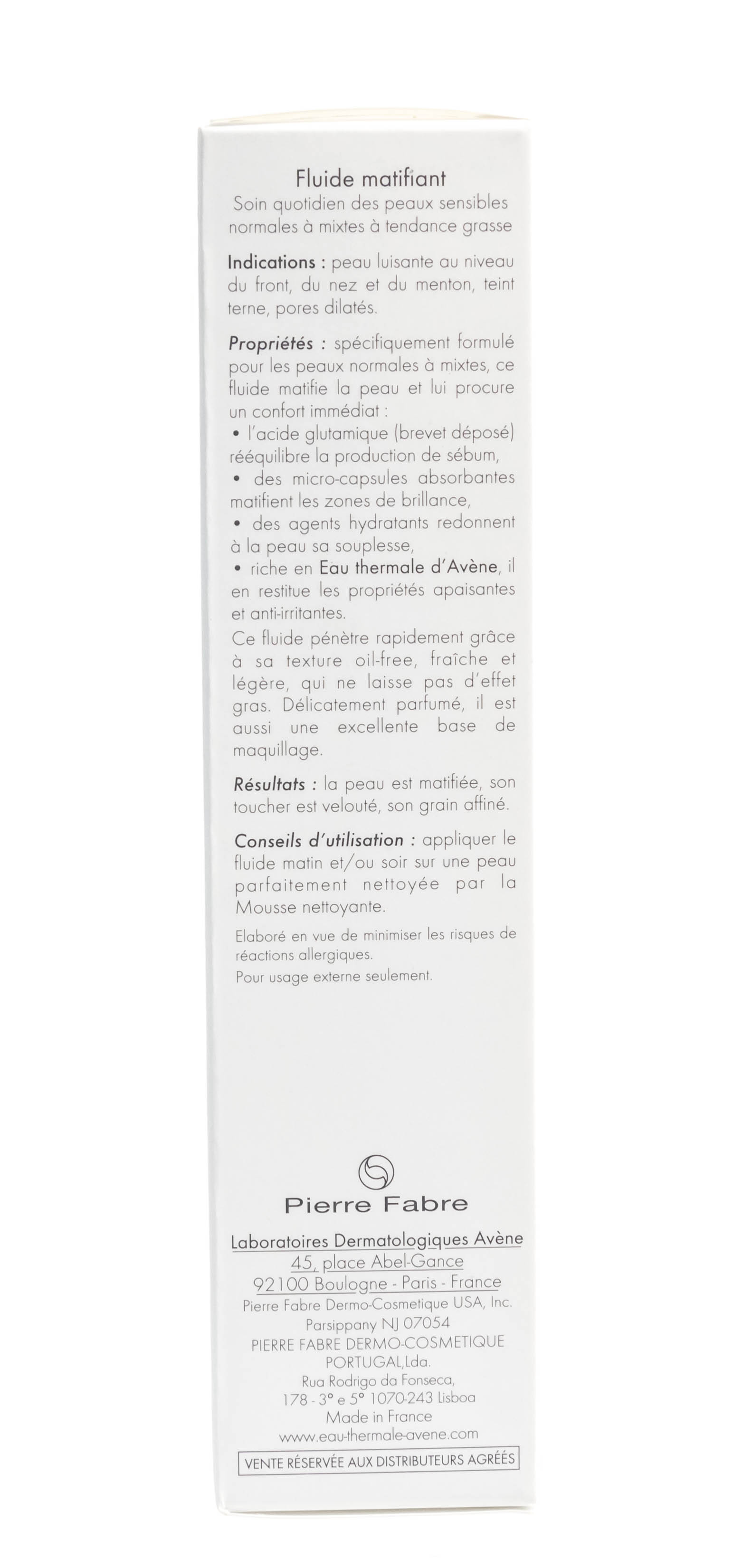 Fluide matifiant
Soin quotidien des peaux sensibles normales à mixtes à tendance grasse

Indications : peau luisante au niveau du front, du nez et du menton, teint terne, pores dilatés.

Propriétés : spécifiquement formulé pour les peaux normales à mixtes, ce fluide matifie la peau et lui procure un confort immédiat :
• l'acide glutamique (brevet déposé) rééquilibre la production de sébum,
• des micro-capsules absorbantes matifient les zones de brillance,
• des agents hydratants redonnent à la peau sa souplesse,
• riche en Eau thermale d'Avène, il en restitue les propriétés apaisantes et anti-irritantes.

Ce fluide pénètre rapidement grâce à sa texture oil-free, fraîche et légère, qui ne laisse pas d'effet gras. Délicatement parfumé, il est aussi une excellente base de maquillage.

Résultats : la peau est matifiée, son toucher est velouté, son grain affiné.

Conseils d'utilisation : appliquer le fluide matin et/ou soir sur une peau parfaitement nettoyée par la Mousse nettoyante.

Elaboré en vue de minimiser les risques de réactions allergiques.
Pour usage externe seulement.

Pierre Fabre

Laboratoires Dermatologiques Avène
45, place Abel-Gance
92100 Boulogne - Paris - France
Pierre Fabre Dermo-Cosmetique USA, Inc.
Parsippany NJ 07054
PIERRE FABRE DERMO-COSMETIQUE
PORTUGAL,Lda.
Rua Rodrigo da Fonseca,
178 - 3° e 5° 1070-243 Lisboa
Made in France
www.eau-thermale-avene.com

VENTE RÉSERVÉE AUX DISTRIBUTEURS AGRÉÉS